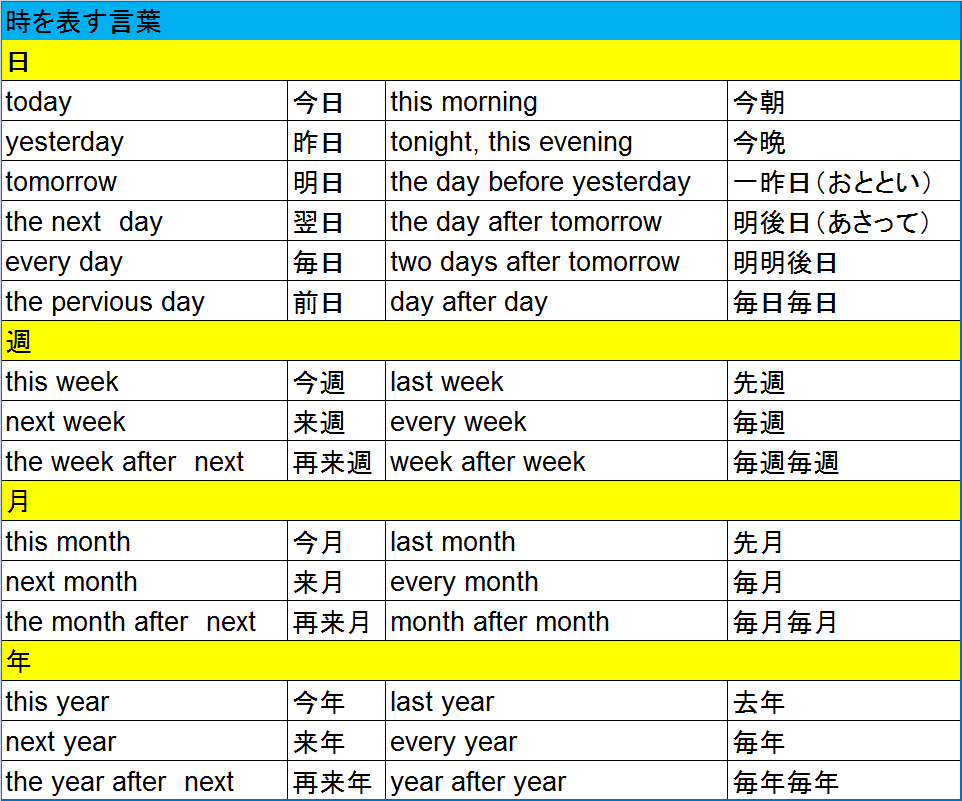 | 時を表す言葉 | | | |
|---|---|---|---|
| 日 | | | |
| today | 今日 | this morning | 今朝 |
| yesterday | 昨日 | tonight, this evening | 今晩 |
| tomorrow | 明日 | the day before yesterday | 一昨日（おととい） |
| the next day | 翌日 | the day after tomorrow | 明後日（あさって） |
| every day | 毎日 | two days after tomorrow | 明明後日 |
| the pervious day | 前日 | day after day | 毎日毎日 |
| 週 | | | |
| this week | 今週 | last week | 先週 |
| next week | 来週 | every week | 毎週 |
| the week after next | 再来週 | week after week | 毎週毎週 |
| 月 | | | |
| this month | 今月 | last month | 先月 |
| next month | 来月 | every month | 毎月 |
| the month after next | 再来月 | month after month | 毎月毎月 |
| 年 | | | |
| this year | 今年 | last year | 去年 |
| next year | 来年 | every year | 毎年 |
| the year after next | 再来年 | year after year | 毎年毎年 |